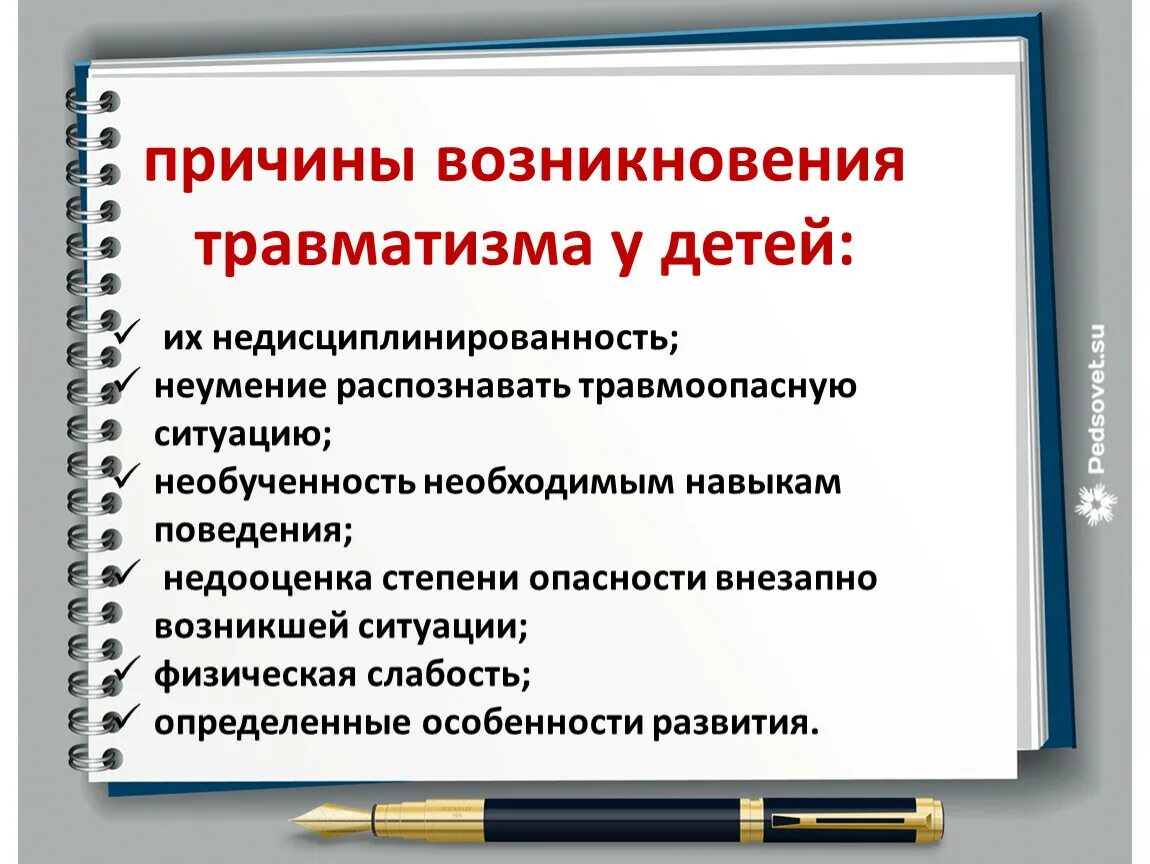 причины возникновения травматизма у детей:

✓ их недисциплинированность;
✓ неумение распознавать травмоопасную ситуацию;
✓ необученность необходимым навыкам поведения;
✓ недооценка степени опасности внезапно возникшей ситуации;
✓ физическая слабость;
✓ определенные особенности развития.

Pedsovet.su